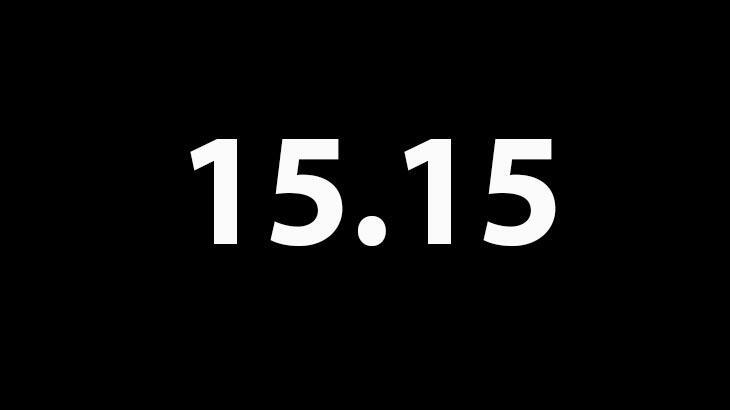 15.15